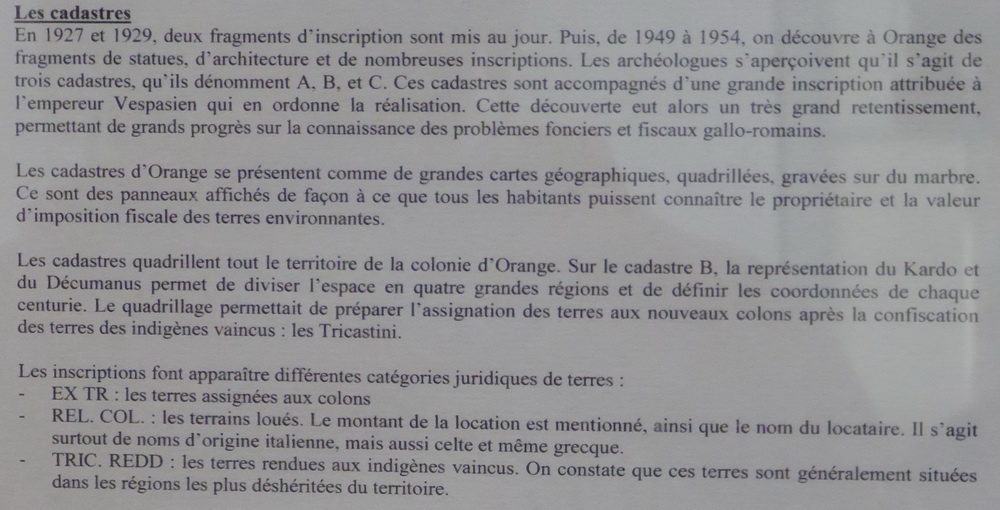 Les cadastres
En 1927 et 1929, deux fragments d'inscription sont mis au jour. Puis, de 1949 à 1954, on découvre à Orange des fragments de statues, d'architecture et de nombreuses inscriptions. Les archéologues s'aperçoivent qu'il s'agit de trois cadastres, qu'ils dénomment A, B, et C. Ces cadastres sont accompagnés d'une grande inscription attribuée à l'empereur Vespasien qui en ordonne la réalisation. Cette découverte eut alors un très grand retentissement, permettant de grands progrès sur la connaissance des problèmes fonciers et fiscaux gallo-romains.

Les cadastres d'Orange se présentent comme de grandes cartes géographiques, quadrillées, gravées sur du marbre. Ce sont des panneaux affichés de façon à ce que tous les habitants puissent connaître le propriétaire et la valeur d'imposition fiscale des terres environnantes.

Les cadastres quadrillent tout le territoire de la colonie d'Orange. Sur le cadastre B, la représentation du Kardo et du Décumanus permet de diviser l'espace en quatre grandes régions et de définir les coordonnées de chaque centurie. Le quadrillage permettait de préparer l'assignation des terres aux nouveaux colons après la confiscation des terres des indigènes vaincus : les Tricastini.

Les inscriptions font apparaître différentes catégories juridiques de terres :
- EX TR : les terres assignées aux colons
- REL. COL. : les terrains loués. Le montant de la location est mentionné, ainsi que le nom du locataire. Il s'agit surtout de noms d'origine italienne, mais aussi celte et même grecque.
- TRIC. REDD : les terres rendues aux indigènes vaincus. On constate que ces terres sont généralement situées dans les régions les plus déshéritées du territoire.